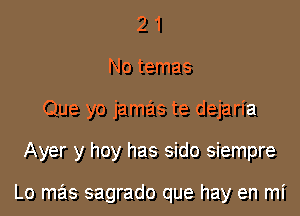 2 1

No temas

Que yo jamás te dejaría

Ayer y hoy has sido siempre

Lo más sagrado que hay en mí